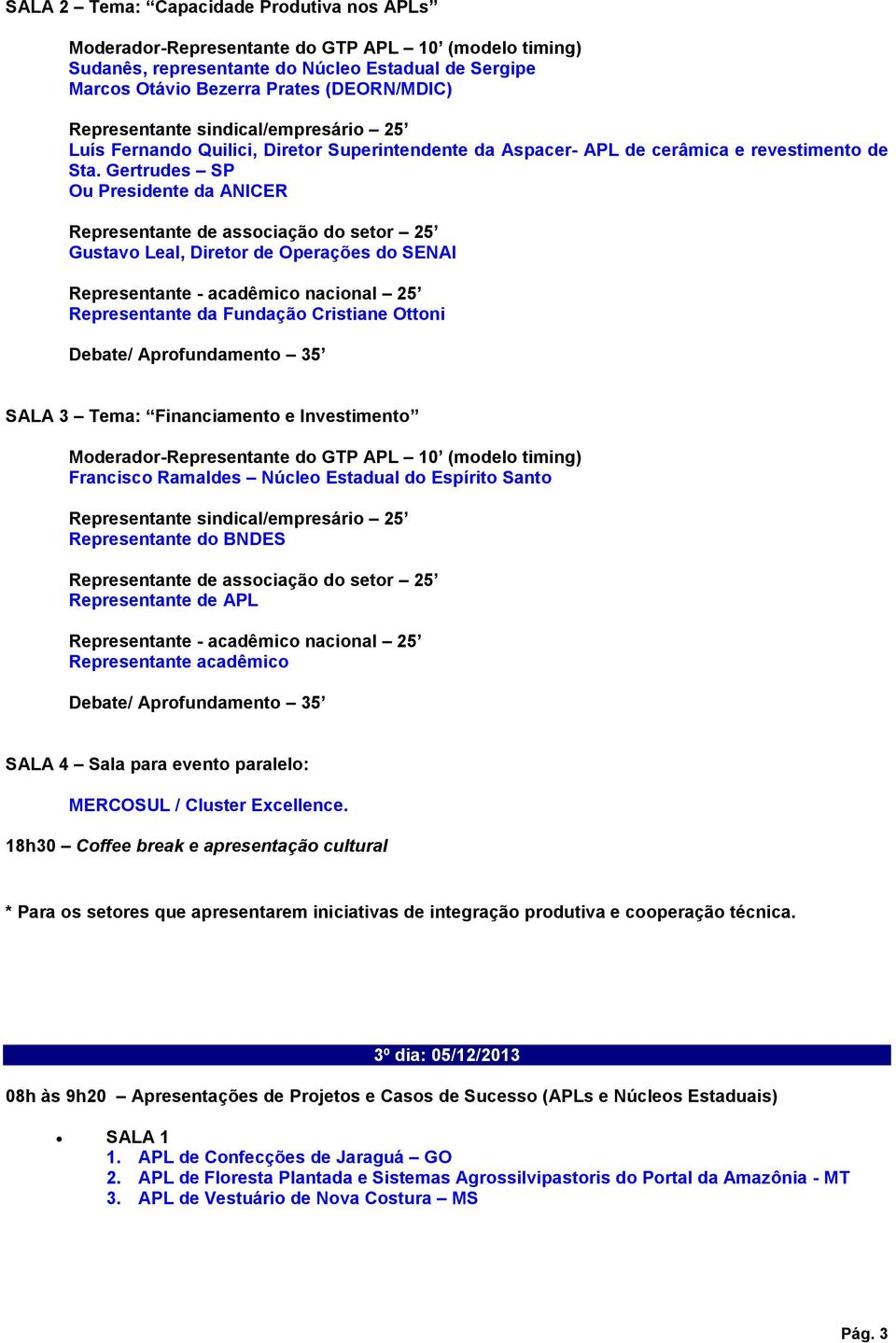 SALA 2 – Tema: “Capacidade Produtiva nos APLs”

Moderador-Representante do GTP APL – 10’ (modelo timing)
Sudanês, representante do Núcleo Estadual de Sergipe
Marcos Otávio Bezerra Prates (DEORN/MDIC)

Representante sindical/empresário – 25’
Luís Fernando Quilici, Diretor Superintendente da Aspacer- APL de cerâmica e revestimento de Sta. Gertrudes – SP
Ou Presidente da ANICER

Representante de associação do setor – 25’
Gustavo Leal, Diretor de Operações do SENAI

Representante - acadêmico nacional – 25’
Representante da Fundação Cristiane Ottoni

Debate/ Aprofundamento – 35’

SALA 3 – Tema: “Financiamento e Investimento”

Moderador-Representante do GTP APL – 10’ (modelo timing)
Francisco Ramaldes – Núcleo Estadual do Espírito Santo

Representante sindical/empresário – 25’
Representante do BNDES

Representante de associação do setor – 25’
Representante de APL

Representante - acadêmico nacional – 25’
Representante acadêmico

Debate/ Aprofundamento – 35’

SALA 4 – Sala para evento paralelo:

MERCOSUL / Cluster Excellence.

18h30 – Coffee break e apresentação cultural

* Para os setores que apresentarem iniciativas de integração produtiva e cooperação técnica.

3º dia: 05/12/2013

08h às 9h20 – Apresentações de Projetos e Casos de Sucesso (APLs e Núcleos Estaduais)

• SALA 1
1. APL de Confecções de Jaraguá – GO
2. APL de Floresta Plantada e Sistemas Agrossilvipastoris do Portal da Amazônia - MT
3. APL de Vestuário de Nova Costura – MS

Pág. 3